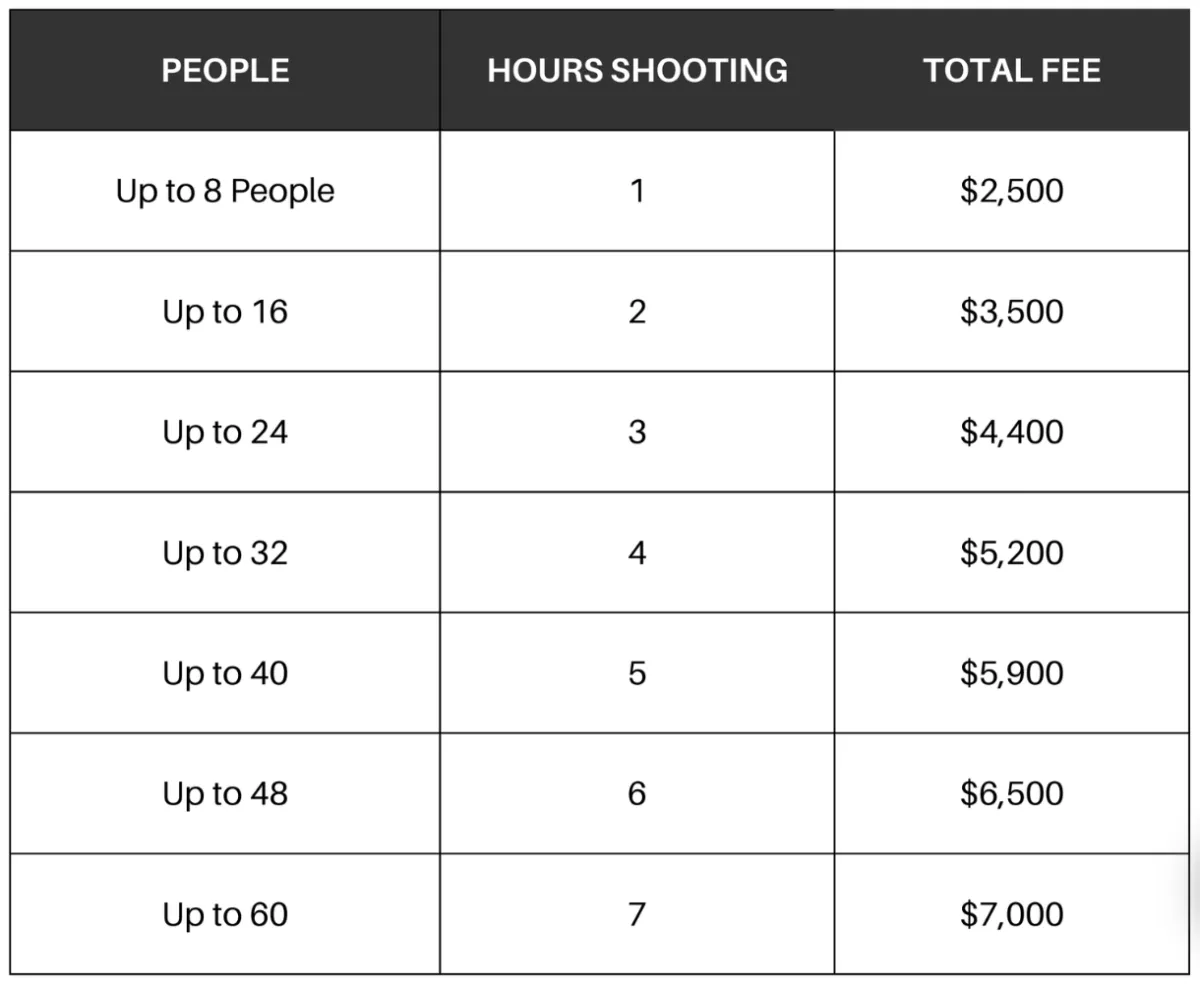 | PEOPLE | HOURS SHOOTING | TOTAL FEE |
|---|---|---|
| Up to 8 People | 1 | \$2,500 |
| Up to 16 | 2 | \$3,500 |
| Up to 24 | 3 | \$4,400 |
| Up to 32 | 4 | \$5,200 |
| Up to 40 | 5 | \$5,900 |
| Up to 48 | 6 | \$6,500 |
| Up to 60 | 7 | \$7,000 |